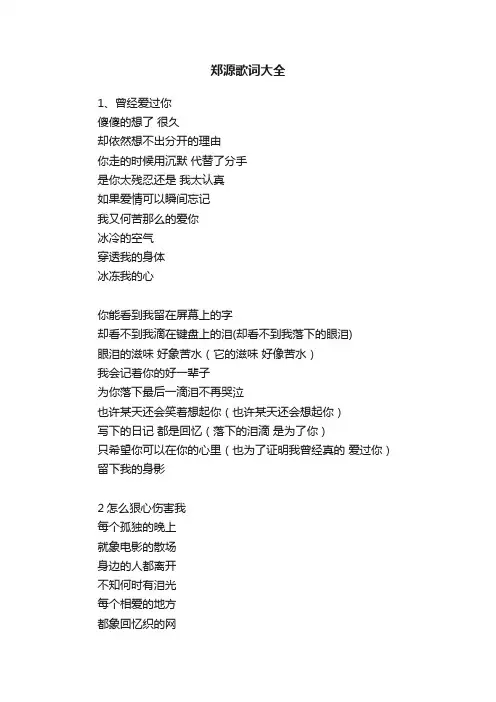 郑源歌词大全

1、曾经爱过你
傻傻的想了 很久
却依然想不出分开的理由
你走的时候用沉默 代替了分手
是你太残忍还是 我太认真
如果爱情可以瞬间忘记
我又何苦那么的爱你
冰冷的空气
穿透我的身体
冰冻我的心

你能看到我留在屏幕上的字
却看不到我滴在键盘上的泪(却看不到我落下的眼泪)
眼泪的滋味 好象苦水（它的滋味 好像苦水）
我会记着你的好一辈子
为你落下最后一滴泪不再哭泣
也许某天还会笑着想起你（也许某天还会想起你）
写下的日记 都是回忆（落下的泪滴 是为了你）
只希望你可以在你的心里（也为了证明我曾经真的 爱过你）
留下我的身影

2 怎么狠心伤害我
每个孤独的晚上
就象电影的散场
身边的人都离开
不知何时有泪光
每个相爱的地方
都象回忆织的网